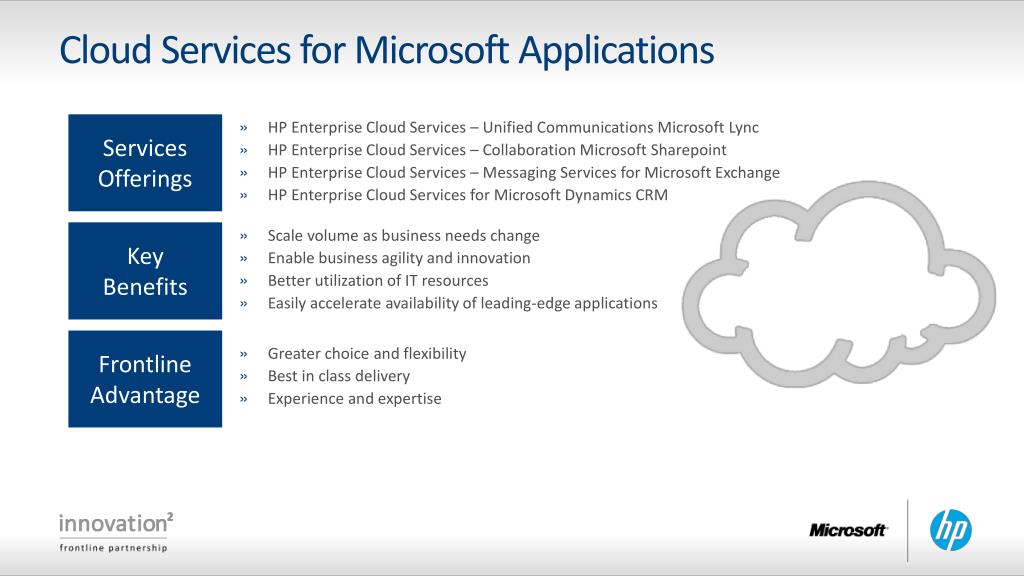 Cloud Services for Microsoft Applications

Services Offerings

» HP Enterprise Cloud Services – Unified Communications Microsoft Lync
» HP Enterprise Cloud Services – Collaboration Microsoft Sharepoint
» HP Enterprise Cloud Services – Messaging Services for Microsoft Exchange
» HP Enterprise Cloud Services for Microsoft Dynamics CRM

Key Benefits

» Scale volume as business needs change
» Enable business agility and innovation
» Better utilization of IT resources
» Easily accelerate availability of leading-edge applications

Frontline Advantage

» Greater choice and flexibility
» Best in class delivery
» Experience and expertise

innovation²
frontline partnership

Microsoft

hp